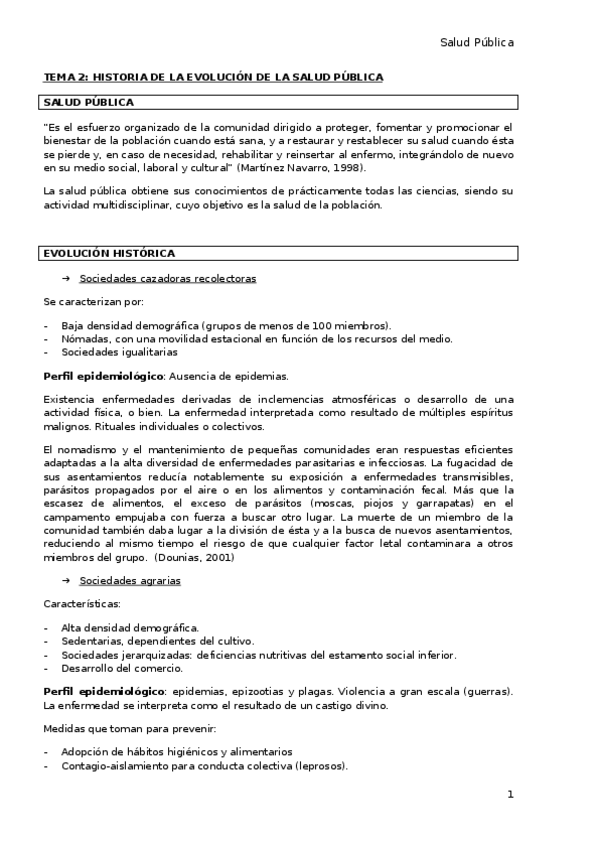 Salud Pública

TEMA 2: HISTORIA DE LA EVOLUCIÓN DE LA SALUD PÚBLICA

SALUD PÚBLICA

"Es el esfuerzo organizado de la comunidad dirigido a proteger, fomentar y promocionar el bienestar de la población cuando está sana, y a restaurar y restablecer su salud cuando ésta se pierde y, en caso de necesidad, rehabilitar y reinsertar al enfermo, integrándolo de nuevo en su medio social, laboral y cultural" (Martínez Navarro, 1998).

La salud pública obtiene sus conocimientos de prácticamente todas las ciencias, siendo su actividad multidisciplinar, cuyo objetivo es la salud de la población.

EVOLUCIÓN HISTÓRICA

→ Sociedades cazadoras recolectoras

Se caracterizan por:

- Baja densidad demográfica (grupos de menos de 100 miembros).
- Nómadas, con una movilidad estacional en función de los recursos del medio.
- Sociedades igualitarias

Perfil epidemiológico: Ausencia de epidemias.

Existencia enfermedades derivadas de inclemencias atmosféricas o desarrollo de una actividad física, o bien. La enfermedad interpretada como resultado de múltiples espíritus malignos. Rituales individuales o colectivos.

El nomadismo y el mantenimiento de pequeñas comunidades eran respuestas eficientes adaptadas a la alta diversidad de enfermedades parasitarias e infecciosas. La fugacidad de sus asentamientos reducía notablemente su exposición a enfermedades transmisibles, parásitos propagados por el aire o en los alimentos y contaminación fecal. Más que la escasez de alimentos, el exceso de parásitos (moscas, piojos y garrapatas) en el campamento empujaba con fuerza a buscar otro lugar. La muerte de un miembro de la comunidad también daba lugar a la división de ésta y a la busca de nuevos asentamientos, reduciendo al mismo tiempo el riesgo de que cualquier factor letal contaminara a otros miembros del grupo. (Dounias, 2001)

→ Sociedades agrarias

Características:

- Alta densidad demográfica.
- Sedentarias, dependientes del cultivo.
- Sociedades jerarquizadas: deficiencias nutritivas del estamento social inferior.
- Desarrollo del comercio.

Perfil epidemiológico: epidemias, epizootias y plagas. Violencia a gran escala (guerras). La enfermedad se interpreta como el resultado de un castigo divino.

Medidas que toman para prevenir:

- Adopción de hábitos higiénicos y alimentarios
- Contagio-aislamiento para conducta colectiva (leprosos).

1